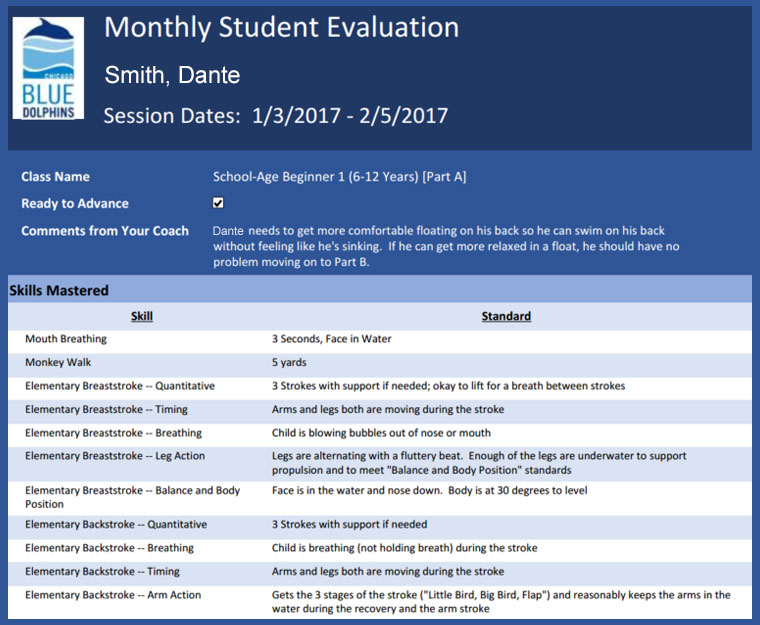 CHICAGO BLUE DOLPHINS

Monthly Student Evaluation

Smith, Dante

Session Dates: 1/3/2017 - 2/5/2017

Class Name School-Age Beginner 1 (6-12 Years) [Part A]

Ready to Advance ☑

Comments from Your Coach Dante needs to get more comfortable floating on his back so he can swim on his back without feeling like he's sinking. If he can get more relaxed in a float, he should have no problem moving on to Part B.

Skills Mastered

| Skill | Standard |
|---|---|
| Mouth Breathing | 3 Seconds, Face in Water |
| Monkey Walk | 5 yards |
| Elementary Breaststroke -- Quantitative | 3 Strokes with support if needed; okay to lift for a breath between strokes |
| Elementary Breaststroke -- Timing | Arms and legs both are moving during the stroke |
| Elementary Breaststroke -- Breathing | Child is blowing bubbles out of nose or mouth |
| Elementary Breaststroke -- Leg Action | Legs are alternating with a fluttery beat. Enough of the legs are underwater to support propulsion and to meet "Balance and Body Position" standards |
| Elementary Breaststroke -- Balance and Body Position | Face is in the water and nose down. Body is at 30 degrees to level |
| Elementary Backstroke -- Quantitative | 3 Strokes with support if needed |
| Elementary Backstroke -- Breathing | Child is breathing (not holding breath) during the stroke |
| Elementary Backstroke -- Timing | Arms and legs both are moving during the stroke |
| Elementary Backstroke -- Arm Action | Gets the 3 stages of the stroke ("Little Bird, Big Bird, Flap") and reasonably keeps the arms in the water during the recovery and the arm stroke |